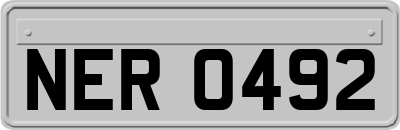 NER 0492